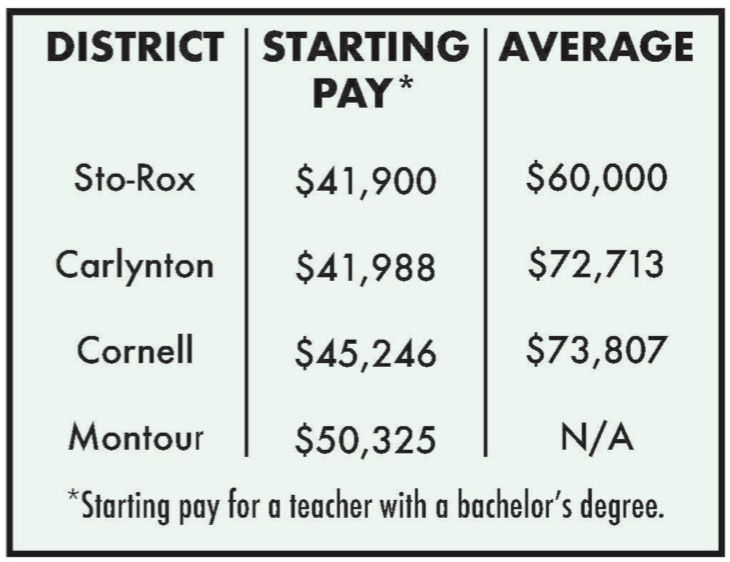 | DISTRICT | STARTING PAY* | AVERAGE |
|---|---|---|
| Sto-Rox | \$41,900 | \$60,000 |
| Carlynton | \$41,988 | \$72,713 |
| Cornell | \$45,246 | \$73,807 |
| Montour | \$50,325 | N/A |

*Starting pay for a teacher with a bachelor's degree.